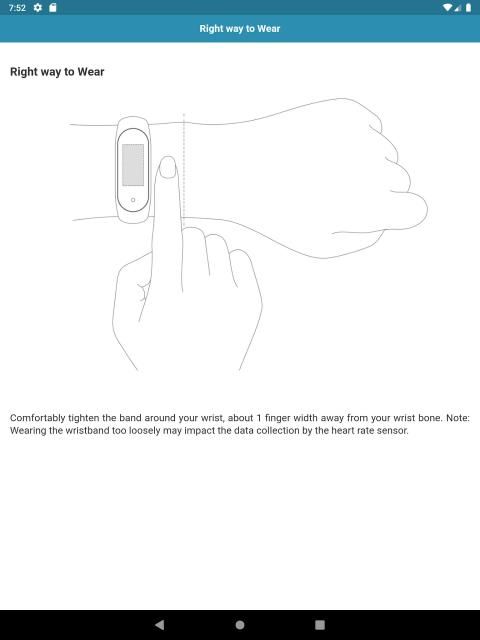 7:52

Right way to Wear

Right way to Wear

Comfortably tighten the band around your wrist, about 1 finger width away from your wrist bone. Note: Wearing the wristband too loosely may impact the data collection by the heart rate sensor.